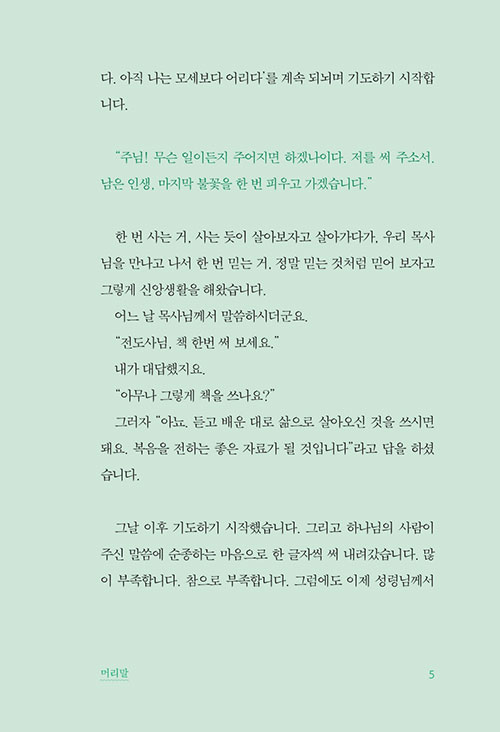 다. 아직 나는 모세보다 어리다'를 계속 되뇌며 기도하기 시작합니다.

"주님! 무슨 일이든지 주어지면 하겠나이다. 저를 써 주소서. 남은 인생, 마지막 불꽃을 한 번 피우고 가겠습니다."

한 번 사는 거, 사는 듯이 살아보자고 살아가다가, 우리 목사님을 만나고 나서 한 번 믿는 거, 정말 믿는 것처럼 믿어 보자고 그렇게 신앙생활을 해왔습니다.

어느 날 목사님께서 말씀하시더군요.

"전도사님, 책 한번 써 보세요."

내가 대답했지요.

"아무나 그렇게 책을 쓰나요?"

그러자 "아뇨. 듣고 배운 대로 삶으로 살아오신 것을 쓰시면 돼요. 복음을 전하는 좋은 자료가 될 것입니다"라고 답을 하셨습니다.

그날 이후 기도하기 시작했습니다. 그리고 하나님의 사람이 주신 말씀에 순종하는 마음으로 한 글자씩 써 내려갔습니다. 많이 부족합니다. 참으로 부족합니다. 그럼에도 이제 성령님께서

머리말

5